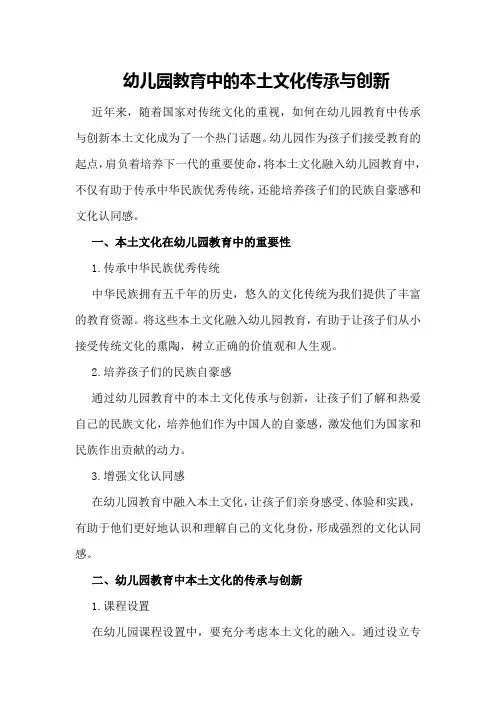 幼儿园教育中的本土文化传承与创新

近年来，随着国家对传统文化的重视，如何在幼儿园教育中传承与创新本土文化成为了一个热门话题。幼儿园作为孩子们接受教育的起点，肩负着培养下一代的重要使命，将本土文化融入幼儿园教育中，不仅有助于传承中华民族优秀传统，还能培养孩子们的民族自豪感和文化认同感。

一、本土文化在幼儿园教育中的重要性

1.传承中华民族优秀传统

中华民族拥有五千年的历史，悠久的文化传统为我们提供了丰富的教育资源。将这些本土文化融入幼儿园教育，有助于让孩子们从小接受传统文化的熏陶，树立正确的价值观和人生观。

2.培养孩子们的民族自豪感

通过幼儿园教育中的本土文化传承与创新，让孩子们了解和热爱自己的民族文化，培养他们作为中国人的自豪感，激发他们为国家和民族作出贡献的动力。

3.增强文化认同感

在幼儿园教育中融入本土文化，让孩子们亲身感受、体验和实践，有助于他们更好地认识和理解自己的文化身份，形成强烈的文化认同感。

二、幼儿园教育中本土文化的传承与创新

1.课程设置

在幼儿园课程设置中，要充分考虑本土文化的融入。通过设立专